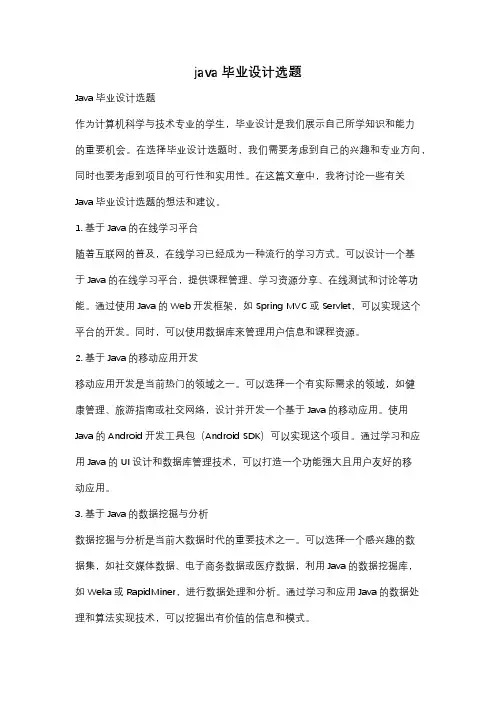 java 毕业设计选题

Java 毕业设计选题

作为计算机科学与技术专业的学生，毕业设计是我们展示自己所学知识和能力的重要机会。在选择毕业设计选题时，我们需要考虑到自己的兴趣和专业方向，同时也要考虑到项目的可行性和实用性。在这篇文章中，我将讨论一些有关 Java 毕业设计选题的想法和建议。

1. 基于 Java 的在线学习平台

随着互联网的普及，在线学习已经成为一种流行的学习方式。可以设计一个基于 Java 的在线学习平台，提供课程管理、学习资源分享、在线测试和讨论等功能。通过使用 Java 的 Web 开发框架，如 Spring MVC 或 Servlet，可以实现这个平台的开发。同时，可以使用数据库来管理用户信息和课程资源。

2. 基于 Java 的移动应用开发

移动应用开发是当前热门的领域之一。可以选择一个有实际需求的领域，如健康管理、旅游指南或社交网络，设计并开发一个基于 Java 的移动应用。使用 Java 的 Android 开发工具包（Android SDK）可以实现这个项目。通过学习和应用 Java 的 UI 设计和数据库管理技术，可以打造一个功能强大且用户友好的移动应用。

3. 基于 Java 的数据挖掘与分析

数据挖掘与分析是当前大数据时代的重要技术之一。可以选择一个感兴趣的数据集，如社交媒体数据、电子商务数据或医疗数据，利用 Java 的数据挖掘库，如 Weka 或 RapidMiner，进行数据处理和分析。通过学习和应用 Java 的数据处理和算法实现技术，可以挖掘出有价值的信息和模式。